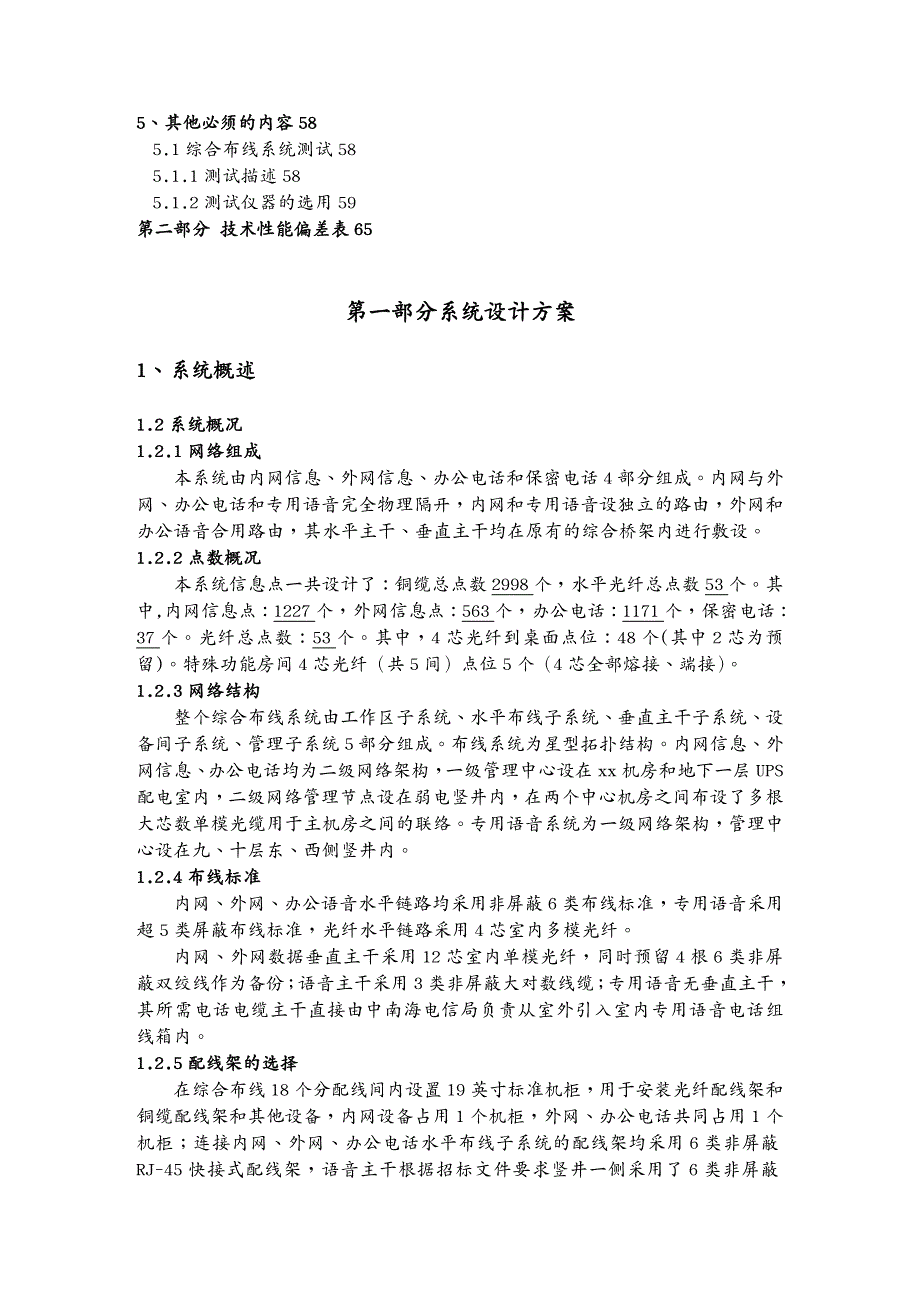 5、其他必须的内容 58
5.1 综合布线系统测试 58
5.1.1 测试描述 58
5.1.2 测试仪器的选用 59
第二部分 技术性能偏差表 65

第一部分系统设计方案

1、系统概述

1.2 系统概况
1.2.1 网络组成
本系统由内网信息、外网信息、办公电话和保密电话 4 部分组成。内网与外网、办公电话和专用语音完全物理隔开，内网和专用语音设独立的路由，外网和办公语音合用路由，其水平主干、垂直主干均在原有的综合桥架内进行敷设。
1.2.2 点数概况
本系统信息点一共设计了：铜缆总点数 2998 个，水平光纤总点数 53 个。其中，内网信息点：1227 个，外网信息点：563 个，办公电话：1171 个，保密电话：37 个。光纤总点数：53 个。其中，4 芯光纤到桌面点位：48 个(其中 2 芯为预留)。特殊功能房间 4 芯光纤（共 5 间）点位 5 个（4 芯全部熔接、端接）。
1.2.3 网络结构
整个综合布线系统由工作区子系统、水平布线子系统、垂直主干子系统、设备间子系统、管理子系统 5 部分组成。布线系统为星型拓扑结构。内网信息、外网信息、办公电话均为二级网络架构，一级管理中心设在 xx 机房和地下一层 UPS 配电室内，二级网络管理节点设在弱电竖井内，在两个中心机房之间布设了多根大芯数单模光缆用于主机房之间的联络。专用语音系统为一级网络架构，管理中心设在九、十层东、西侧竖井内。
1.2.4 布线标准
内网、外网、办公语音水平链路均采用非屏蔽 6 类布线标准，专用语音采用超 5 类屏蔽布线标准，光纤水平链路采用 4 芯室内多模光纤。
内网、外网数据垂直主干采用 12 芯室内单模光纤，同时预留 4 根 6 类非屏蔽双绞线作为备份；语音主干采用 3 类非屏蔽大对数线缆；专用语音无垂直主干，其所需电话电缆主干直接由中南海电信局负责从室外引入室内专用语音电话组线箱内。
1.2.5 配线架的选择
在综合布线 18 个分配线间内设置 19 英寸标准机柜，用于安装光纤配线架和铜缆配线架和其他设备，内网设备占用 1 个机柜，外网、办公电话共同占用 1 个机柜；连接内网、外网、办公电话水平布线子系统的配线架均采用 6 类非屏蔽 RJ-45 快接式配线架，语音主干根据招标文件要求竖井一侧采用了 6 类非屏蔽